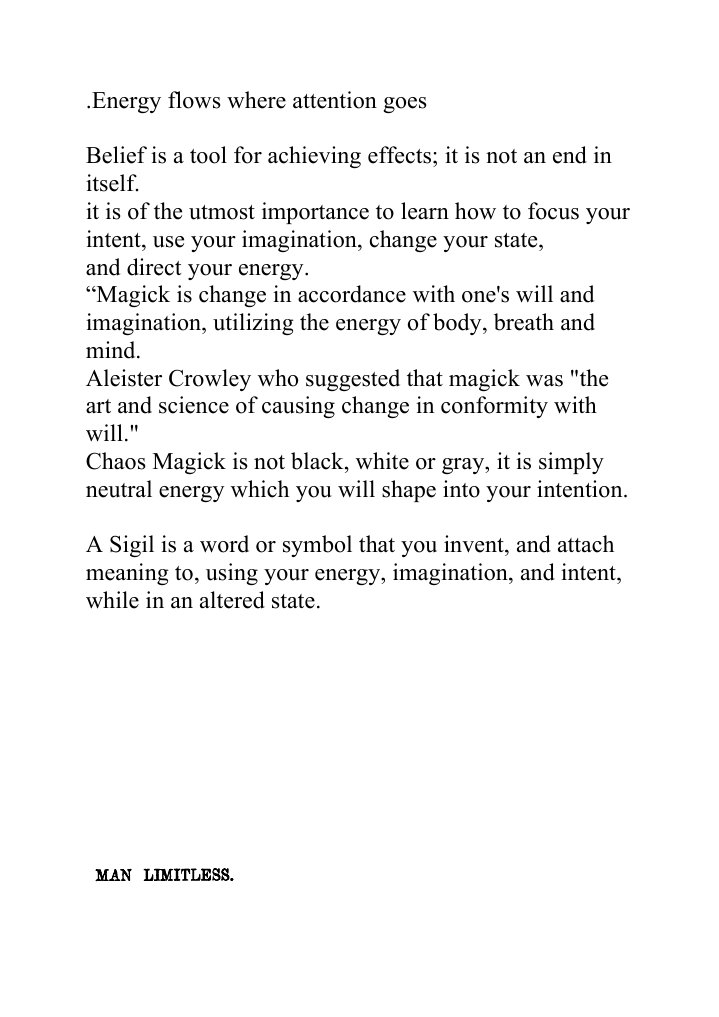 .Energy flows where attention goes

Belief is a tool for achieving effects; it is not an end in itself.
it is of the utmost importance to learn how to focus your intent, use your imagination, change your state, and direct your energy.
"Magick is change in accordance with one's will and imagination, utilizing the energy of body, breath and mind.
Aleister Crowley who suggested that magick was "the art and science of causing change in conformity with will."
Chaos Magick is not black, white or gray, it is simply neutral energy which you will shape into your intention.

A Sigil is a word or symbol that you invent, and attach meaning to, using your energy, imagination, and intent, while in an altered state.

MAN LIMITLESS.